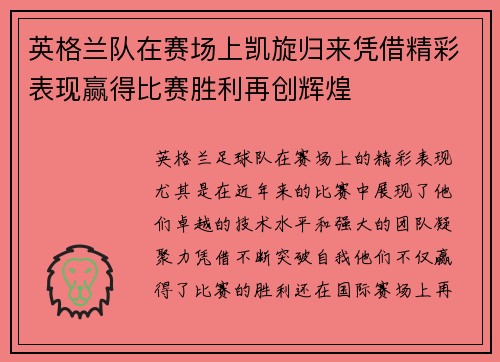 英格兰队在赛场上凯旋归来凭借精彩表现赢得比赛胜利再创辉煌

英格兰足球队在赛场上的精彩表现尤其是在近年来的比赛中展现了他们卓越的技术水平和强大的团队凝聚力凭借不断突破自我他们不仅赢得了比赛的胜利还在国际赛场上再